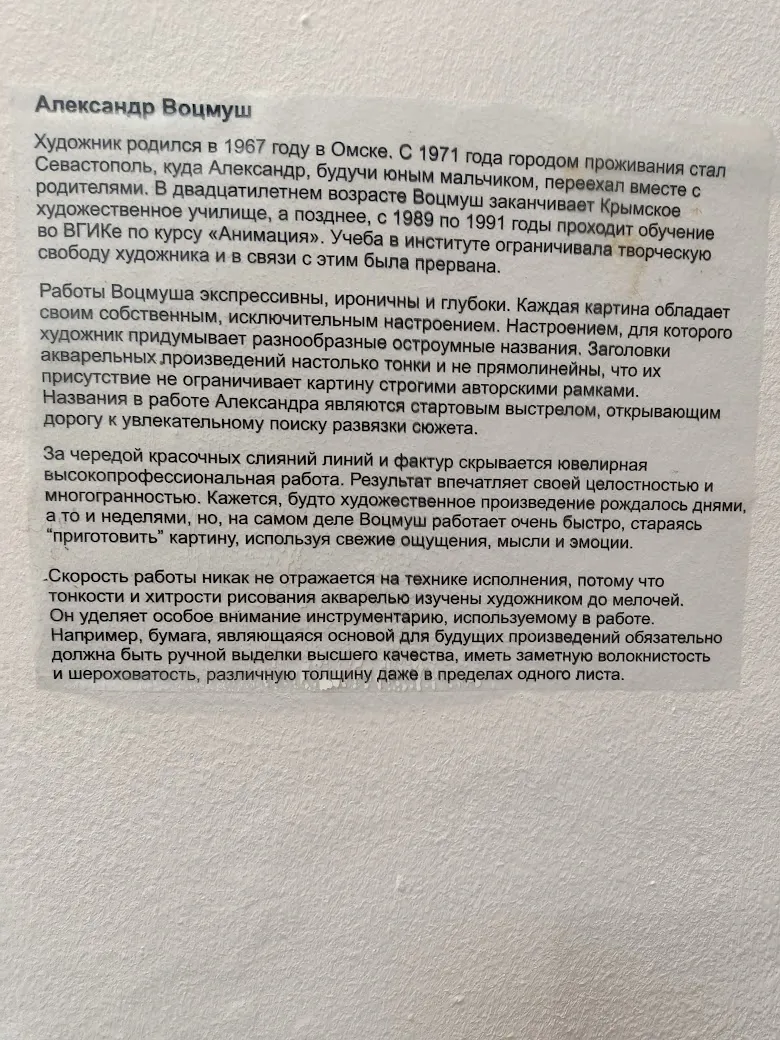 Александр Воцмуш

Художник родился в 1967 году в Омске. С 1971 года городом проживания стал Севастополь, куда Александр, будучи юным мальчиком, переехал вместе с родителями. В двадцатилетнем возрасте Воцмуш заканчивает Крымское художественное училище, а позднее, с 1989 по 1991 годы проходит обучение во ВГИКе по курсу «Анимация». Учеба в институте ограничивала творческую свободу художника и в связи с этим была прервана.

Работы Воцмуша экспрессивны, ироничны и глубоки. Каждая картина обладает своим собственным, исключительным настроением. Настроением, для которого художник придумывает разнообразные остроумные названия. Заголовки акварельных произведений настолько тонки и не прямолинейны, что их присутствие не ограничивает картину строгими авторскими рамками. Названия в работе Александра являются стартовым выстрелом, открывающим дорогу к увлекательному поиску развязки сюжета.

За чередой красочных слияний линий и фактур скрывается ювелирная высокопрофессиональная работа. Результат впечатляет своей целостностью и многогранностью. Кажется, будто художественное произведение рождалось днями, а то и неделями, но, на самом деле Воцмуш работает очень быстро, стараясь "приготовить" картину, используя свежие ощущения, мысли и эмоции.

Скорость работы никак не отражается на технике исполнения, потому что тонкости и хитрости рисования акварелью изучены художником до мелочей. Он уделяет особое внимание инструментарию, используемому в работе. Например, бумага, являющаяся основой для будущих произведений обязательно должна быть ручной выделки высшего качества, иметь заметную волокнистость и шероховатость, различную толщину даже в пределах одного листа.